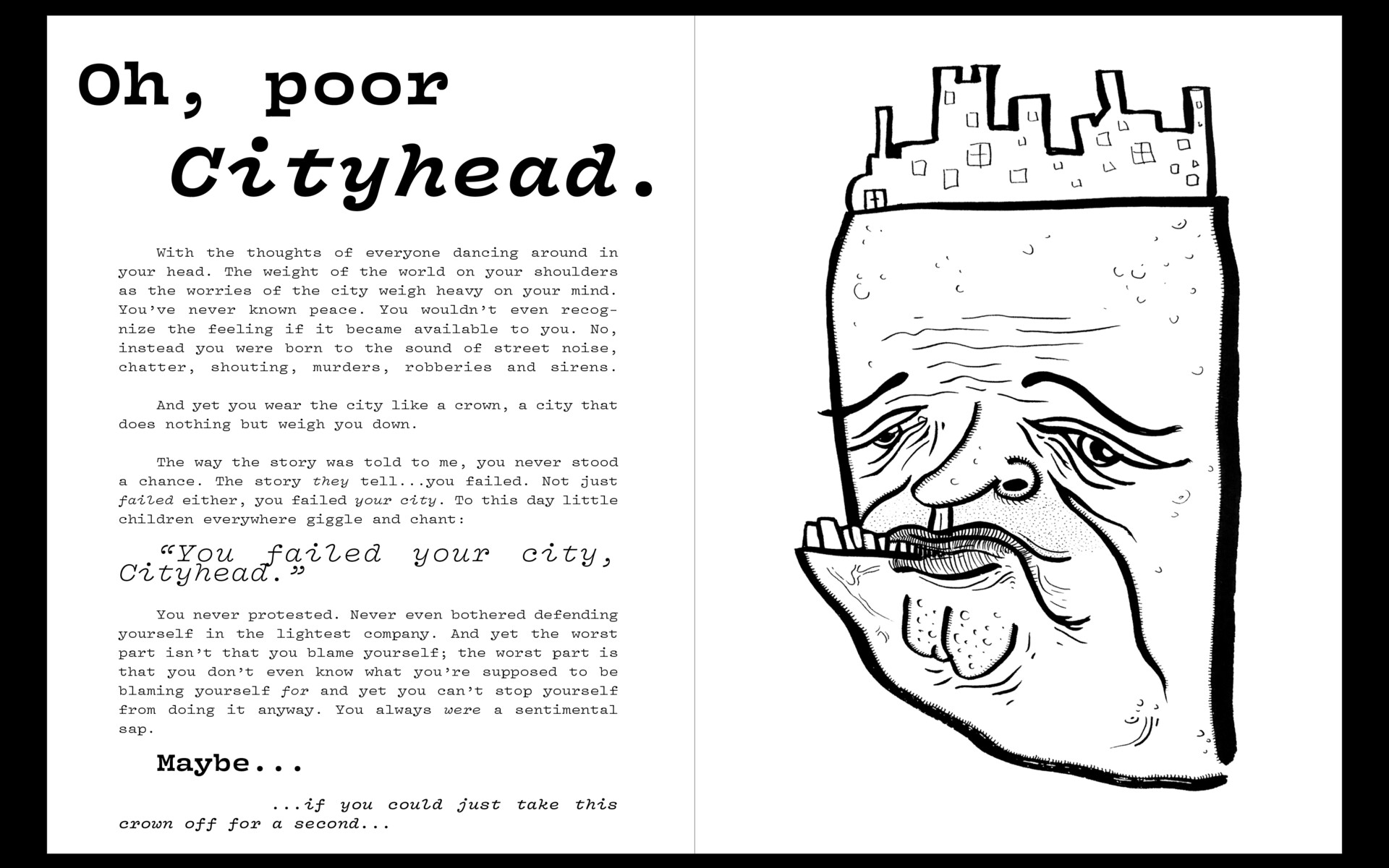 Oh, poor Cityhead.

With the thoughts of everyone dancing around in your head. The weight of the world on your shoulders as the worries of the city weigh heavy on your mind. You've never known peace. You wouldn't even recognize the feeling if it became available to you. No, instead you were born to the sound of street noise, chatter, shouting, murders, robberies and sirens.

And yet you wear the city like a crown, a city that does nothing but weigh you down.

The way the story was told to me, you never stood a chance. The story they tell...you failed. Not just failed either, you failed your city. To this day little children everywhere giggle and chant:

"You failed your city, Cityhead."

You never protested. Never even bothered defending yourself in the lightest company. And yet the worst part isn't that you blame yourself; the worst part is that you don't even know what you're supposed to be blaming yourself for and yet you can't stop yourself from doing it anyway. You always were a sentimental sap.

Maybe...

...if you could just take this crown off for a second...